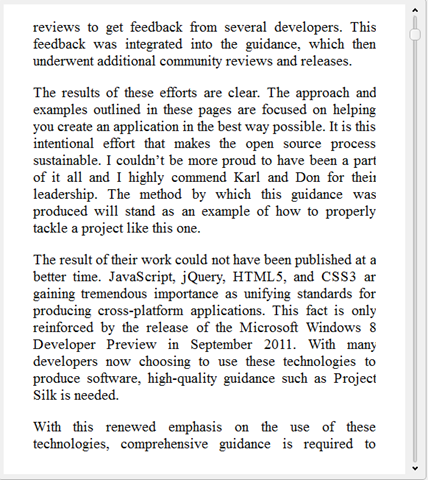 reviews to get feedback from several developers. This feedback was integrated into the guidance, which then underwent additional community reviews and releases.

The results of these efforts are clear. The approach and examples outlined in these pages are focused on helping you create an application in the best way possible. It is this intentional effort that makes the open source process sustainable. I couldn't be more proud to have been a part of it all and I highly commend Karl and Don for their leadership. The method by which this guidance was produced will stand as an example of how to properly tackle a project like this one.

The result of their work could not have been published at a better time. JavaScript, jQuery, HTML5, and CSS3 ar gaining tremendous importance as unifying standards for producing cross-platform applications. This fact is only reinforced by the release of the Microsoft Windows 8 Developer Preview in September 2011. With many developers now choosing to use these technologies to produce software, high-quality guidance such as Project Silk is needed.

With this renewed emphasis on the use of these technologies, comprehensive guidance is required to